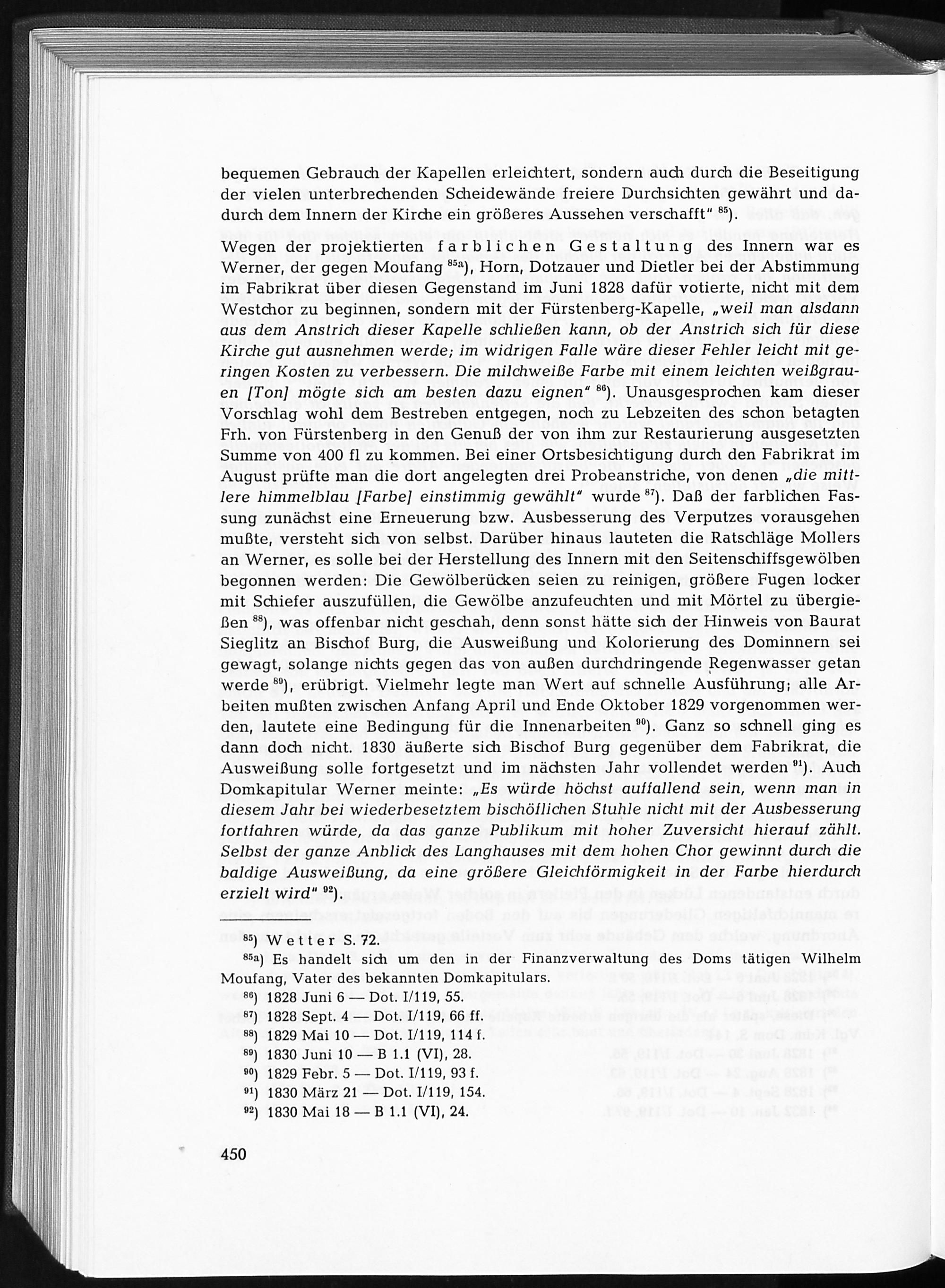 bequemen Gebrauch der Kapellen erleichtert, sondern auch durch die Beseitigung der vielen unterbrechenden Scheidewände freiere Durchsichten gewährt und dadurch dem Innern der Kirche ein größeres Aussehen verschafft" $^{85}$).

Wegen der projektierten farblichen Gestaltung des Innern war es Werner, der gegen Moufang $^{85a}$), Horn, Dotzauer und Dietler bei der Abstimmung im Fabrikrat über diesen Gegenstand im Juni 1828 dafür votierte, nicht mit dem Westchor zu beginnen, sondern mit der Fürstenberg-Kapelle, „weil man alsdann aus dem Anstrich dieser Kapelle schließen kann, ob der Anstrich sich für diese Kirche gut ausnehmen werde; im widrigen Falle wäre dieser Fehler leicht mit geringen Kosten zu verbessern. Die milchweiße Farbe mit einem leichten weißgrauen [Ton] mögte sich am besten dazu eignen" $^{86}$). Unausgesprochen kam dieser Vorschlag wohl dem Bestreben entgegen, noch zu Lebzeiten des schon betagten Frh. von Fürstenberg in den Genuß der von ihm zur Restaurierung ausgesetzten Summe von 400 fl zu kommen. Bei einer Ortsbesichtigung durch den Fabrikrat im August prüfte man die dort angelegten drei Probeanstriche, von denen „die mittlere himmelblau [Farbe] einstimmig gewählt" wurde $^{87}$). Daß der farblichen Fassung zunächst eine Erneuerung bzw. Ausbesserung des Verputzes vorausgehen mußte, versteht sich von selbst. Darüber hinaus lauteten die Ratschläge Mollers an Werner, es solle bei der Herstellung des Innern mit den Seitenschiffsgewölben begonnen werden: Die Gewölberücken seien zu reinigen, größere Fugen locker mit Schiefer auszufüllen, die Gewölbe anzufeuchten und mit Mörtel zu übergießen $^{88}$), was offenbar nicht geschah, denn sonst hätte sich der Hinweis von Baurat Sieglitz an Bischof Burg, die Ausweißung und Kolorierung des Dominnern sei gewagt, solange nichts gegen das von außen durchdringende Regenwasser getan werde $^{89}$), erübrigt. Vielmehr legte man Wert auf schnelle Ausführung; alle Arbeiten mußten zwischen Anfang April und Ende Oktober 1829 vorgenommen werden, lautete eine Bedingung für die Innenarbeiten $^{90}$). Ganz so schnell ging es dann doch nicht. 1830 äußerte sich Bischof Burg gegenüber dem Fabrikrat, die Ausweißung solle fortgesetzt und im nächsten Jahr vollendet werden $^{91}$). Auch Domkapitular Werner meinte: „Es würde höchst auffallend sein, wenn man in diesem Jahr bei wiederbesetztem bischöflichen Stuhle nicht mit der Ausbesserung fortfahren würde, da das ganze Publikum mit hoher Zuversicht hierauf zählt. Selbst der ganze Anblick des Langhauses mit dem hohen Chor gewinnt durch die baldige Ausweißung, da eine größere Gleichförmigkeit in der Farbe hierdurch erzielt wird" $^{92}$).

$^{85}$) Wetter S. 72.
$^{85a}$) Es handelt sich um den in der Finanzverwaltung des Doms tätigen Wilhelm Moufang, Vater des bekannten Domkapitulars.
$^{86}$) 1828 Juni 6 — Dot. I/119, 55.
$^{87}$) 1828 Sept. 4 — Dot. I/119, 66 ff.
$^{88}$) 1829 Mai 10 — Dot. I/119, 114 f.
$^{89}$) 1830 Juni 10 — B 1.1 (VI), 28.
$^{90}$) 1829 Febr. 5 — Dot. I/119, 93 f.
$^{91}$) 1830 März 21 — Dot. I/119, 154.
$^{92}$) 1830 Mai 18 — B 1.1 (VI), 24.

450